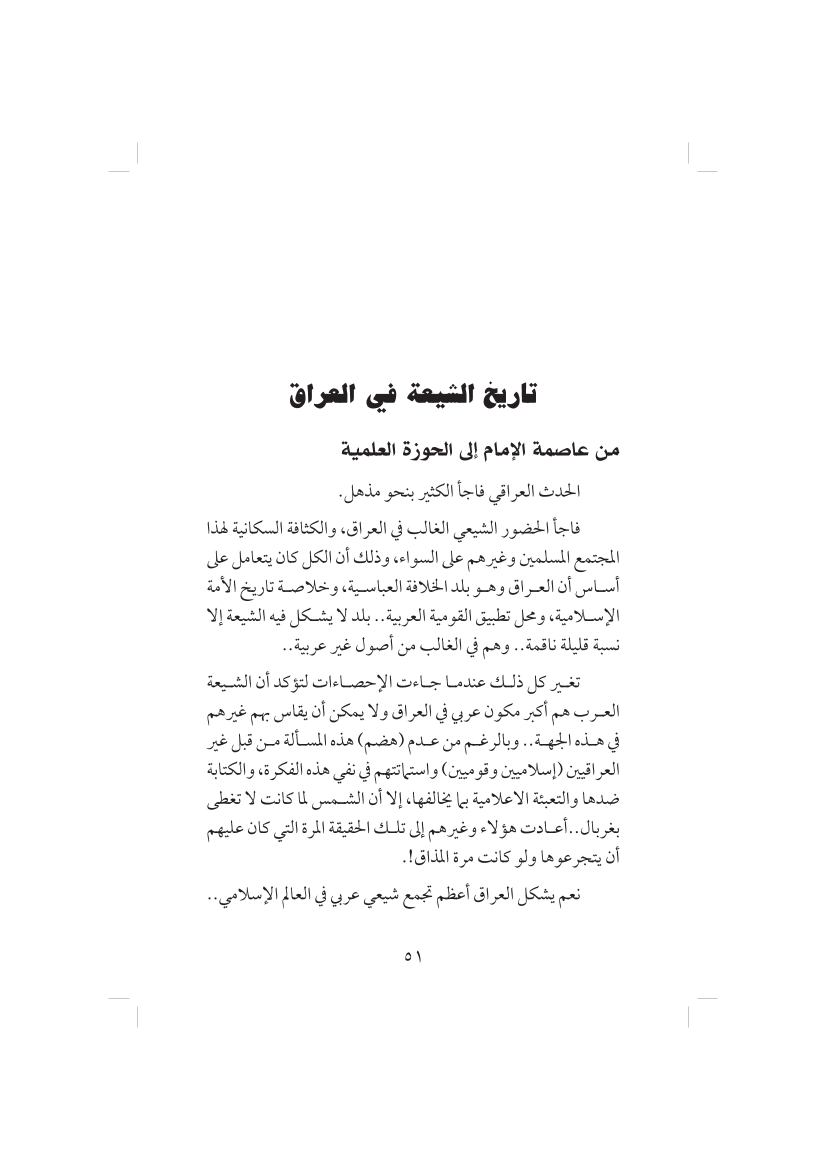 تاريخ الشيعة في العراق

من عاصمة الإمام إلى الحوزة العلمية

الحدث العراقي فاجأ الكثير بنحو مذهل.

فاجأ الحضور الشيعي الغالب في العراق، والكثافة السكانية لهذا المجتمع المسلمين وغيرهم على السواء، وذلك أن الكل كان يتعامل على أساس أن العراق وهو بلد الخلافة العباسية، وخلاصة تاريخ الأمة الإسلامية، ومحل تطبيق القومية العربية.. بلد لا يشكل فيه الشيعة إلا نسبة قليلة ناقمة.. وهم في الغالب من أصول غير عربية..

تغير كل ذلك عندما جاءت الإحصاءات لتؤكد أن الشيعة العرب هم أكبر مكون عربي في العراق ولا يمكن أن يقاس بهم غيرهم في هذه الجهة.. وبالرغم من عدم (هضم) هذه المسألة من قبل غير العراقيين (إسلاميين وقوميين) واستماتتهم في نفي هذه الفكرة، والكتابة ضدها والتعبئة الاعلامية بما يخالفها، إلا أن الشمس لما كانت لا تغطى بغربال..أعادت هؤلاء وغيرهم إلى تلك الحقيقة المرة التي كان عليهم أن يتجرعوها ولو كانت مرة المذاق!.

نعم يشكل العراق أعظم تجمع شيعي عربي في العالم الإسلامي..

٥١